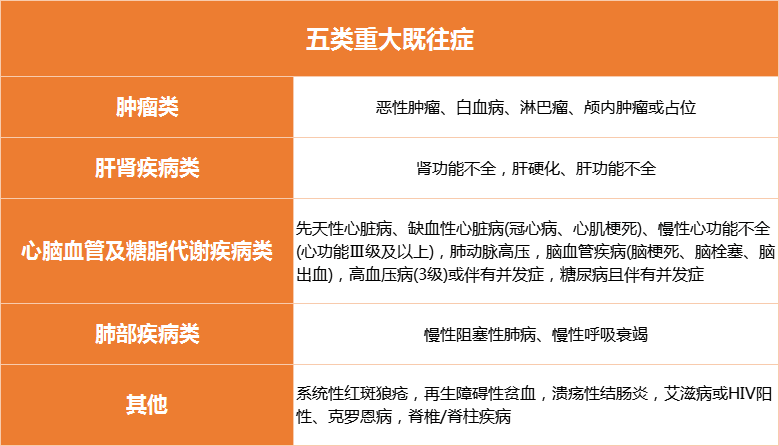 | 五类重大既往症 | |
|---|---|
| 肿瘤类 | 恶性肿瘤、白血病、淋巴瘤、颅内肿瘤或占位 |
| 肝肾疾病类 | 肾功能不全，肝硬化、肝功能不全 |
| 心脑血管及糖脂代谢疾病类 | 先天性心脏病、缺血性心脏病(冠心病、心肌梗死)、慢性心功能不全(心功能Ⅲ级及以上)，肺动脉高压，脑血管疾病(脑梗死、脑栓塞、脑出血)，高血压病(3级)或伴有并发症，糖尿病且伴有并发症 |
| 肺部疾病类 | 慢性阻塞性肺病、慢性呼吸衰竭 |
| 其他 | 系统性红斑狼疮，再生障碍性贫血，溃疡性结肠炎，艾滋病或HIV阳性、克罗恩病，脊椎/脊柱疾病 |